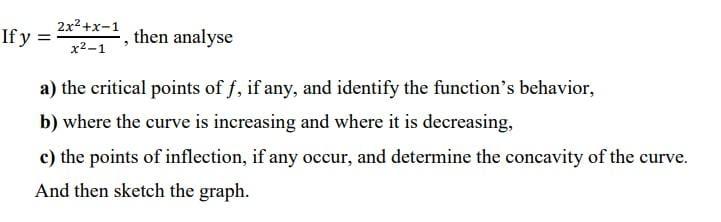 If $y = \frac{2x^2+x-1}{x^2-1}$, then analyse

a) the critical points of $f$, if any, and identify the function's behavior,

b) where the curve is increasing and where it is decreasing,

c) the points of inflection, if any occur, and determine the concavity of the curve.

And then sketch the graph.